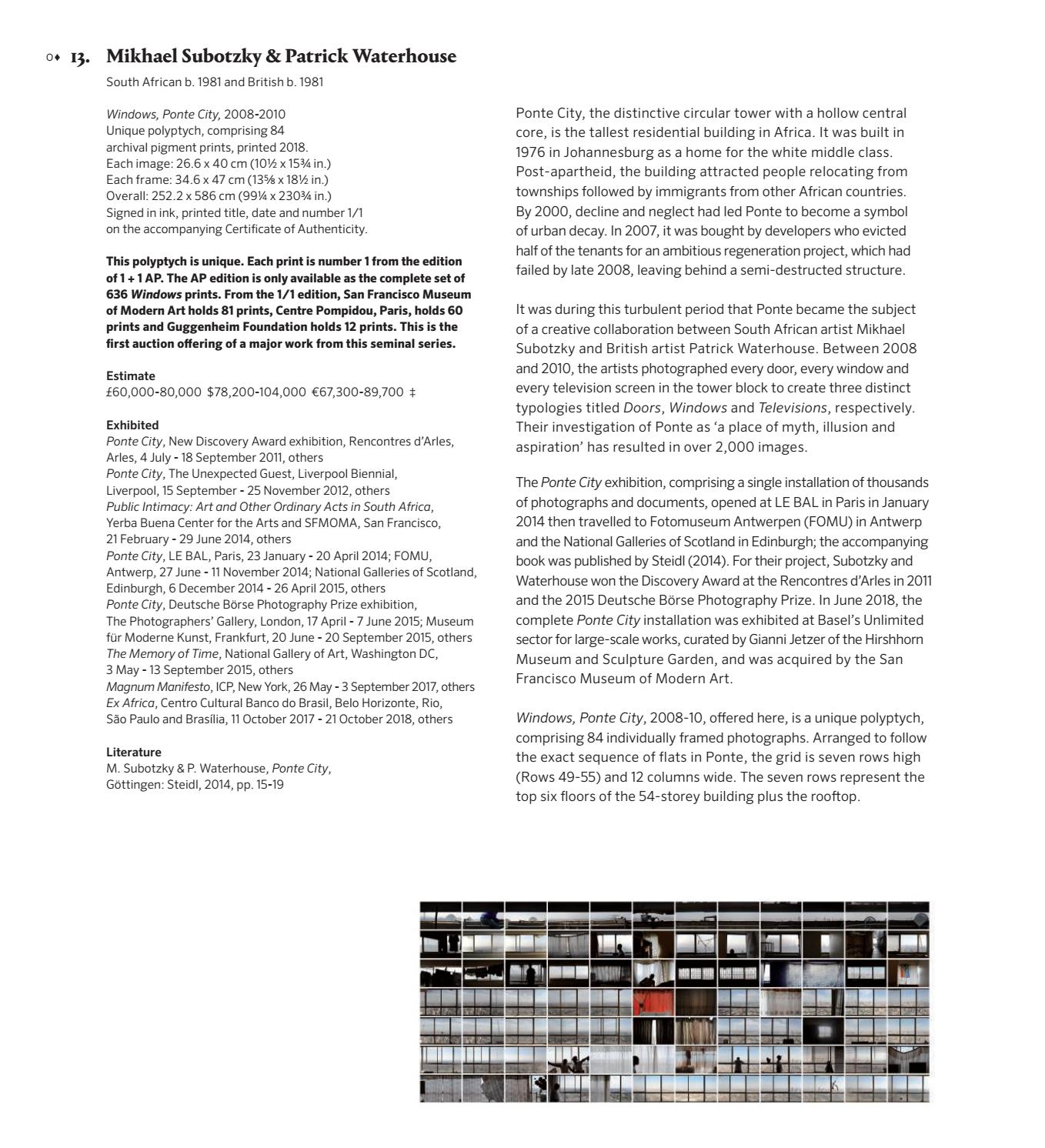 ○♦ 13. Mikhael Subotzky & Patrick Waterhouse
South African b. 1981 and British b. 1981

Windows, Ponte City, 2008-2010
Unique polyptych, comprising 84 archival pigment prints, printed 2018.
Each image: 26.6 x 40 cm (10½ x 15¾ in.)
Each frame: 34.6 x 47 cm (13⅝ x 18½ in.)
Overall: 252.2 x 586 cm (99¼ x 230¾ in.)
Signed in ink, printed title, date and number 1/1 on the accompanying Certificate of Authenticity.

This polyptych is unique. Each print is number 1 from the edition of 1 + 1 AP. The AP edition is only available as the complete set of 636 Windows prints. From the 1/1 edition, San Francisco Museum of Modern Art holds 81 prints, Centre Pompidou, Paris, holds 60 prints and Guggenheim Foundation holds 12 prints. This is the first auction offering of a major work from this seminal series.

Estimate
£60,000-80,000 $78,200-104,000 €67,300-89,700 ‡

Exhibited
Ponte City, New Discovery Award exhibition, Rencontres d'Arles, Arles, 4 July - 18 September 2011, others
Ponte City, The Unexpected Guest, Liverpool Biennial, Liverpool, 15 September - 25 November 2012, others
Public Intimacy: Art and Other Ordinary Acts in South Africa, Yerba Buena Center for the Arts and SFMOMA, San Francisco, 21 February - 29 June 2014, others
Ponte City, LE BAL, Paris, 23 January - 20 April 2014; FOMU, Antwerp, 27 June - 11 November 2014; National Galleries of Scotland, Edinburgh, 6 December 2014 - 26 April 2015, others
Ponte City, Deutsche Börse Photography Prize exhibition, The Photographers' Gallery, London, 17 April - 7 June 2015; Museum für Moderne Kunst, Frankfurt, 20 June - 20 September 2015, others
The Memory of Time, National Gallery of Art, Washington DC, 3 May - 13 September 2015, others
Magnum Manifesto, ICP, New York, 26 May - 3 September 2017, others
Ex Africa, Centro Cultural Banco do Brasil, Belo Horizonte, Rio, São Paulo and Brasília, 11 October 2017 - 21 October 2018, others

Literature
M. Subotzky & P. Waterhouse, Ponte City, Göttingen: Steidl, 2014, pp. 15-19

Ponte City, the distinctive circular tower with a hollow central core, is the tallest residential building in Africa. It was built in 1976 in Johannesburg as a home for the white middle class. Post-apartheid, the building attracted people relocating from townships followed by immigrants from other African countries. By 2000, decline and neglect had led Ponte to become a symbol of urban decay. In 2007, it was bought by developers who evicted half of the tenants for an ambitious regeneration project, which had failed by late 2008, leaving behind a semi-destructed structure.

It was during this turbulent period that Ponte became the subject of a creative collaboration between South African artist Mikhael Subotzky and British artist Patrick Waterhouse. Between 2008 and 2010, the artists photographed every door, every window and every television screen in the tower block to create three distinct typologies titled Doors, Windows and Televisions, respectively. Their investigation of Ponte as 'a place of myth, illusion and aspiration' has resulted in over 2,000 images.

The Ponte City exhibition, comprising a single installation of thousands of photographs and documents, opened at LE BAL in Paris in January 2014 then travelled to Fotomuseum Antwerpen (FOMU) in Antwerp and the National Galleries of Scotland in Edinburgh; the accompanying book was published by Steidl (2014). For their project, Subotzky and Waterhouse won the Discovery Award at the Rencontres d'Arles in 2011 and the 2015 Deutsche Börse Photography Prize. In June 2018, the complete Ponte City installation was exhibited at Basel's Unlimited sector for large-scale works, curated by Gianni Jetzer of the Hirshhorn Museum and Sculpture Garden, and was acquired by the San Francisco Museum of Modern Art.

Windows, Ponte City, 2008-10, offered here, is a unique polyptych, comprising 84 individually framed photographs. Arranged to follow the exact sequence of flats in Ponte, the grid is seven rows high (Rows 49-55) and 12 columns wide. The seven rows represent the top six floors of the 54-storey building plus the rooftop.